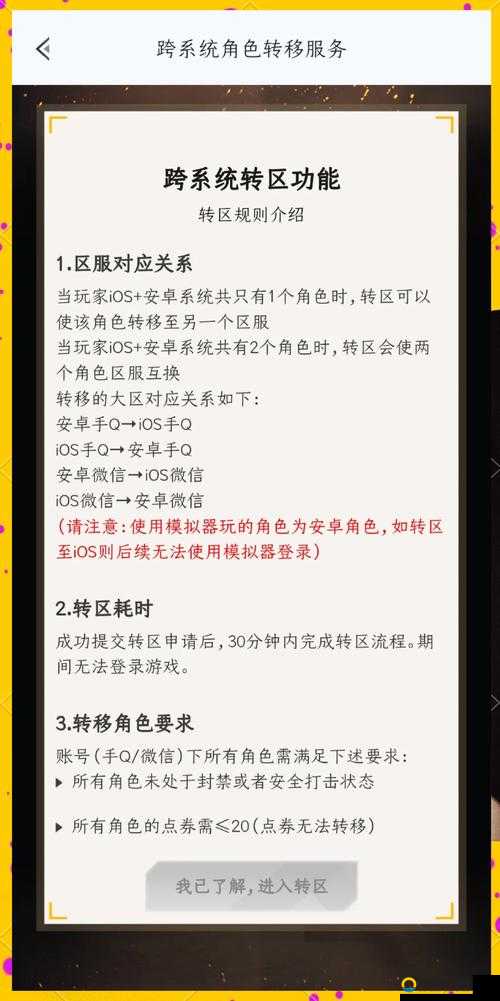 跨系统角色转移服务

跨系统转区功能
转区规则介绍

1.区服对应关系
当玩家iOS+安卓系统共只有1个角色时，转区可以使该角色转移至另一个区服
当玩家iOS+安卓系统共有2个角色时，转区会使两个角色区服互换
转移的大区对应关系如下：
安卓手Q→iOS手Q
iOS手Q→安卓手Q
安卓微信→iOS微信
iOS微信→安卓微信
(请注意：使用模拟器玩的角色为安卓角色，如转区至iOS则后续无法使用模拟器登录)

2.转区耗时
成功提交转区申请后，30分钟内完成转区流程。期间无法登录游戏。

3.转移角色要求
账号(手Q/微信)下所有角色需满足下述要求：
▸ 所有角色未处于封禁或者安全打击状态
▸ 所有角色的点券需≤20(点券无法转移)

我已了解，进入转区